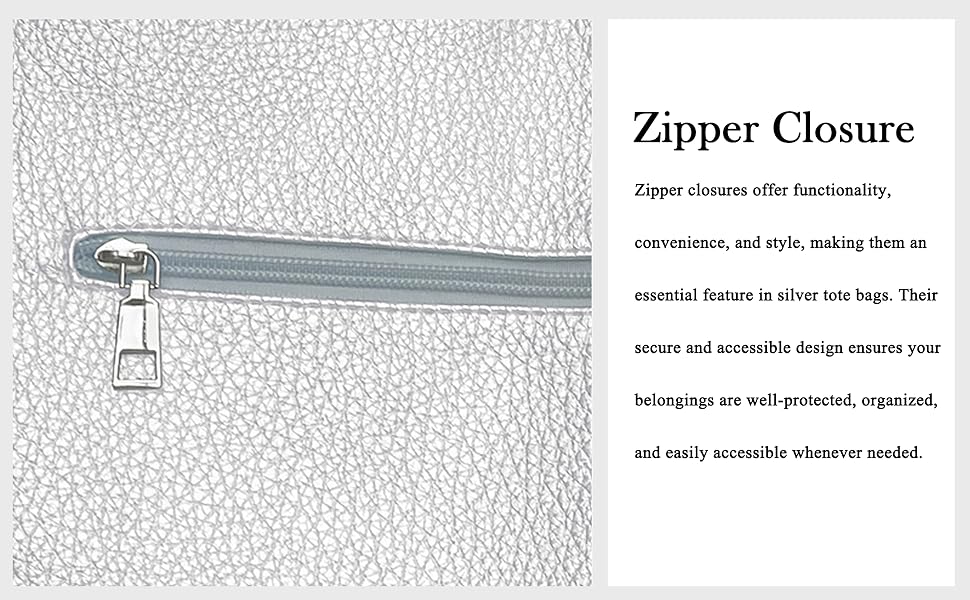 Zipper Closure

Zipper closures offer functionality, convenience, and style, making them an essential feature in silver tote bags. Their secure and accessible design ensures your belongings are well-protected, organized, and easily accessible whenever needed.